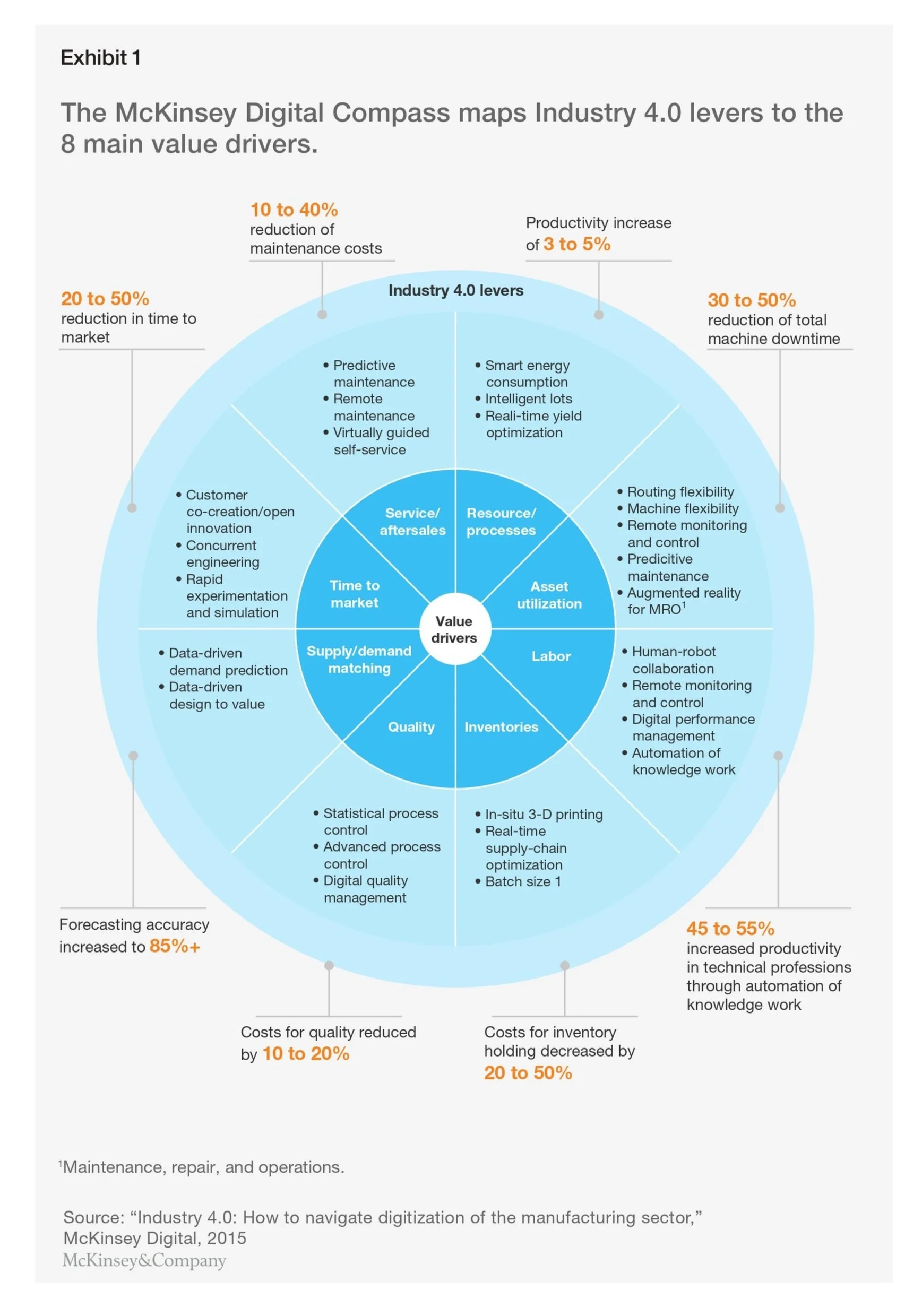 Exhibit 1

The McKinsey Digital Compass maps Industry 4.0 levers to the 8 main value drivers.

10 to 40% reduction of maintenance costs

Productivity increase of 3 to 5%

20 to 50% reduction in time to market

30 to 50% reduction of total machine downtime

Industry 4.0 levers

• Predictive maintenance
• Remote maintenance
• Virtually guided self-service

• Smart energy consumption
• Intelligent lots
• Reali-time yield optimization

• Customer co-creation/open innovation
• Concurrent engineering
• Rapid experimentation and simulation

• Routing flexibility
• Machine flexibility
• Remote monitoring and control
• Predicitive maintenance
• Augmented reality for MRO$^1$

Service/ aftersales

Resource/ processes

Time to market

Asset utilization

Value drivers

Supply/demand matching

Labor

Quality

Inventories

• Data-driven demand prediction
• Data-driven design to value

• Human-robot collaboration
• Remote monitoring and control
• Digital performance management
• Automation of knowledge work

• Statistical process control
• Advanced process control
• Digital quality management

• In-situ 3-D printing
• Real-time supply-chain optimization
• Batch size 1

Forecasting accuracy increased to 85%+

45 to 55% increased productivity in technical professions through automation of knowledge work

Costs for quality reduced by 10 to 20%

Costs for inventory holding decreased by 20 to 50%

$^1$Maintenance, repair, and operations.

Source: “Industry 4.0: How to navigate digitization of the manufacturing sector,” McKinsey Digital, 2015
McKinsey&Company